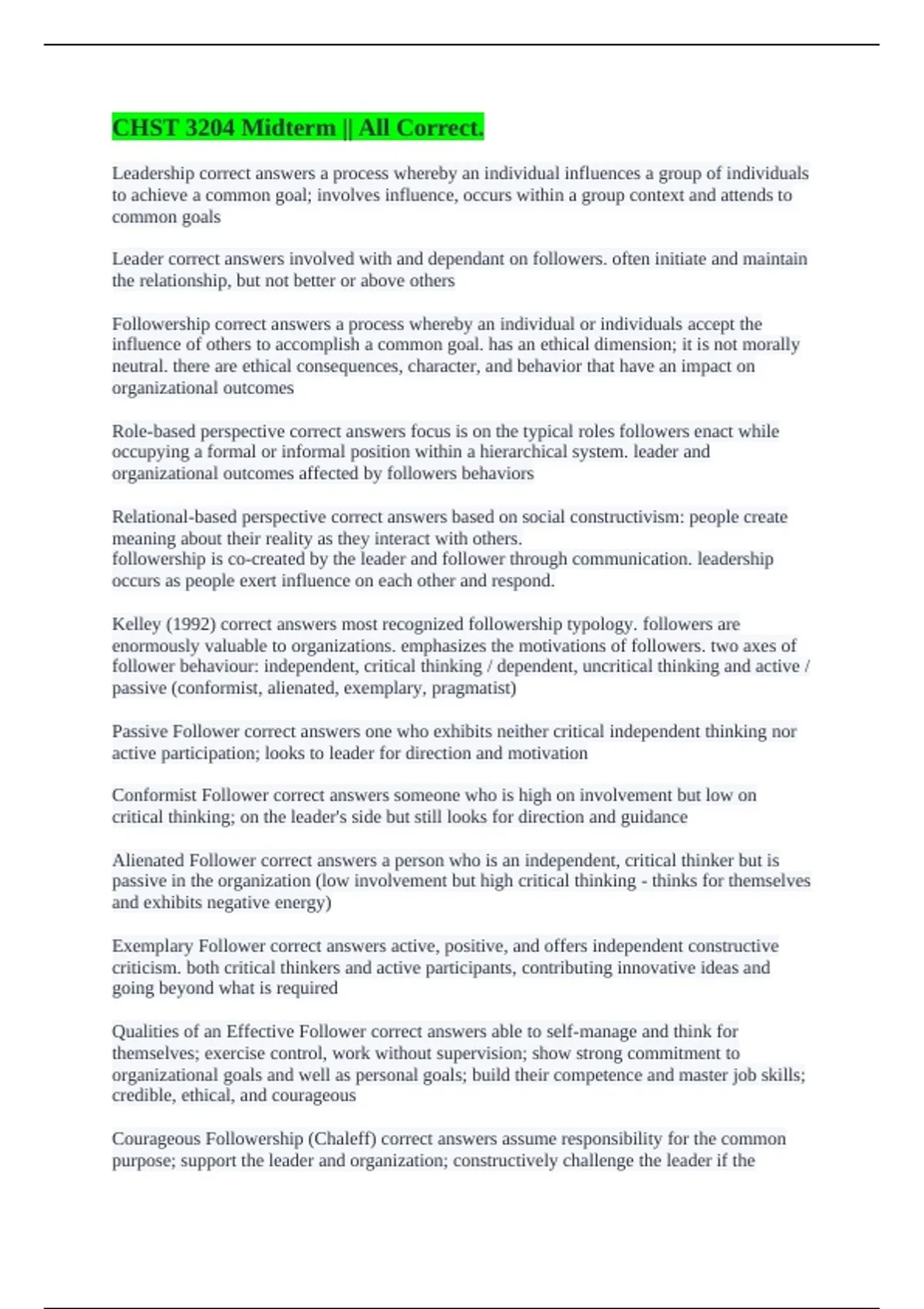 CHST 3204 Midterm || All Correct.

Leadership correct answers a process whereby an individual influences a group of individuals to achieve a common goal; involves influence, occurs within a group context and attends to common goals

Leader correct answers involved with and dependant on followers. often initiate and maintain the relationship, but not better or above others

Followership correct answers a process whereby an individual or individuals accept the influence of others to accomplish a common goal. has an ethical dimension; it is not morally neutral. there are ethical consequences, character, and behavior that have an impact on organizational outcomes

Role-based perspective correct answers focus is on the typical roles followers enact while occupying a formal or informal position within a hierarchical system. leader and organizational outcomes affected by followers behaviors

Relational-based perspective correct answers based on social constructivism: people create meaning about their reality as they interact with others.
followership is co-created by the leader and follower through communication. leadership occurs as people exert influence on each other and respond.

Kelley (1992) correct answers most recognized followership typology. followers are enormously valuable to organizations. emphasizes the motivations of followers. two axes of follower behaviour: independent, critical thinking / dependent, uncritical thinking and active / passive (conformist, alienated, exemplary, pragmatist)

Passive Follower correct answers one who exhibits neither critical independent thinking nor active participation; looks to leader for direction and motivation

Conformist Follower correct answers someone who is high on involvement but low on critical thinking; on the leader's side but still looks for direction and guidance

Alienated Follower correct answers a person who is an independent, critical thinker but is passive in the organization (low involvement but high critical thinking - thinks for themselves and exhibits negative energy)

Exemplary Follower correct answers active, positive, and offers independent constructive criticism. both critical thinkers and active participants, contributing innovative ideas and going beyond what is required

Qualities of an Effective Follower correct answers able to self-manage and think for themselves; exercise control, work without supervision; show strong commitment to organizational goals and well as personal goals; build their competence and master job skills; credible, ethical, and courageous

Courageous Followership (Chaleff) correct answers assume responsibility for the common purpose; support the leader and organization; constructively challenge the leader if the